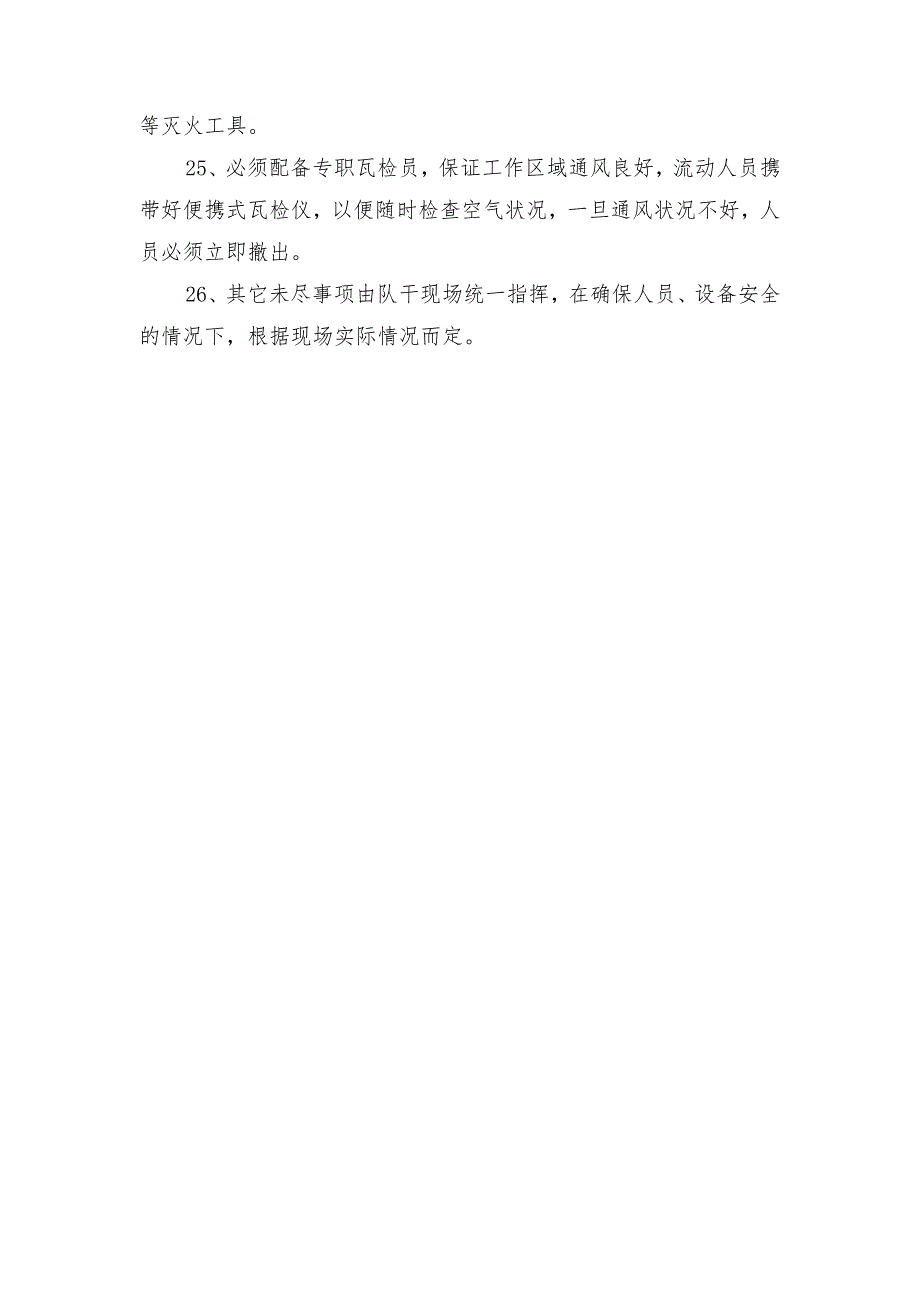 等灭火工具。

25、必须配备专职瓦检员，保证工作区域通风良好，流动人员携带好便携式瓦检仪，以便随时检查空气状况，一旦通风状况不好，人员必须立即撤出。

26、其它未尽事项由队干现场统一指挥，在确保人员、设备安全的情况下，根据现场实际情况而定。